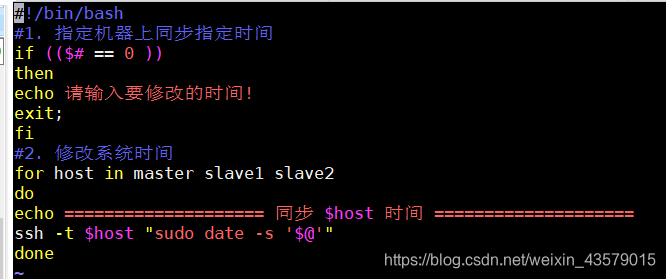 #!/bin/bash
#1. 指定机器上同步指定时间
if (($# == 0 ))
then
echo 请输入要修改的时间!
exit;
fi
#2. 修改系统时间
for host in master slave1 slave2
do
echo ==================== 同步 $host 时间 ====================
ssh -t $host "sudo date -s '$@'"
done
~

https://blog.csdn.net/weixin_43579015